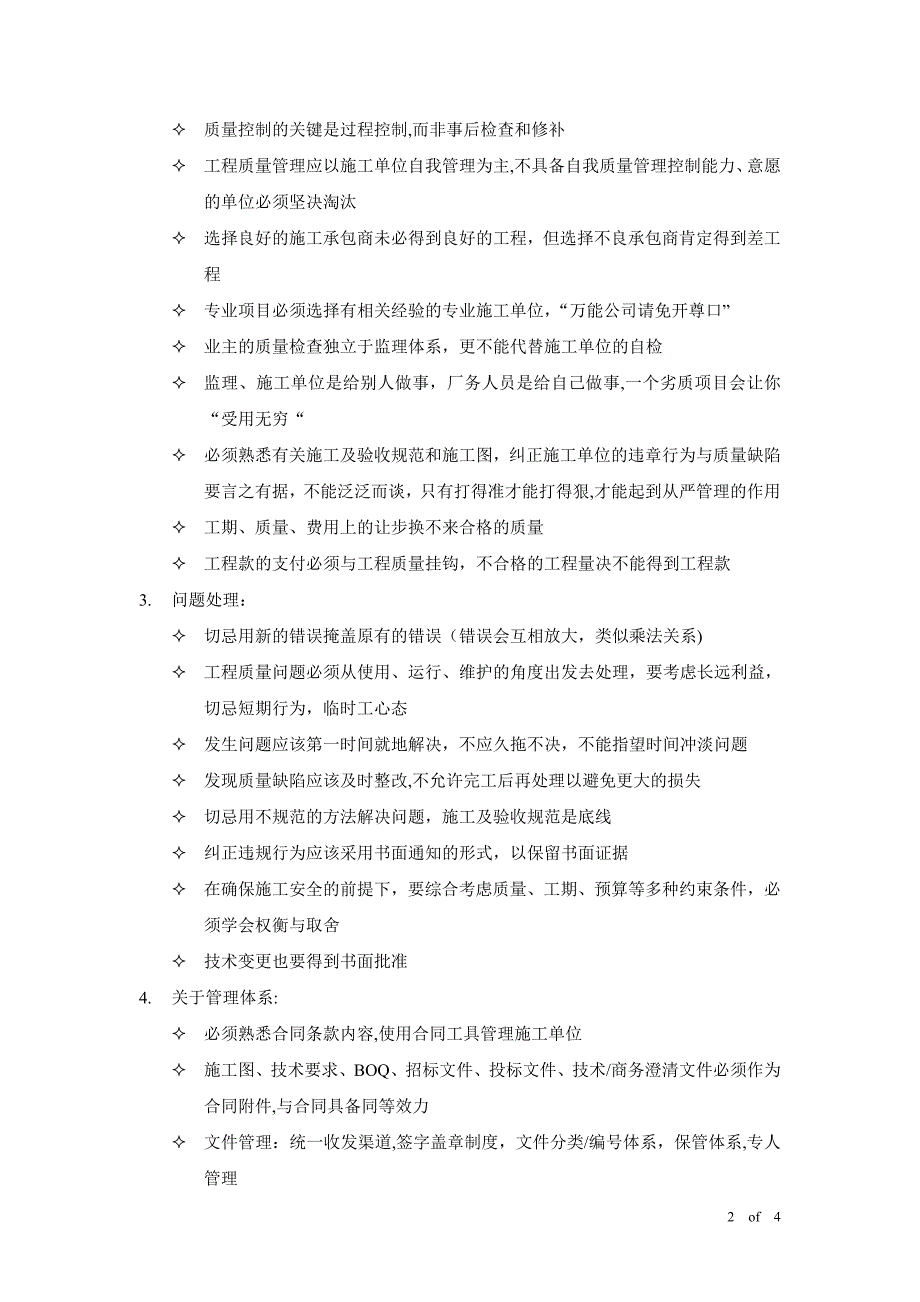 ✧ 质量控制的关键是过程控制,而非事后检查和修补

✧ 工程质量管理应以施工单位自我管理为主,不具备自我质量管理控制能力、意愿的单位必须坚决淘汰

✧ 选择良好的施工承包商未必得到良好的工程，但选择不良承包商肯定得到差工程

✧ 专业项目必须选择有相关经验的专业施工单位，“万能公司请免开尊口”

✧ 业主的质量检查独立于监理体系，更不能代替施工单位的自检

✧ 监理、施工单位是给别人做事，厂务人员是给自己做事,一个劣质项目会让你“受用无穷“

✧ 必须熟悉有关施工及验收规范和施工图，纠正施工单位的违章行为与质量缺陷要言之有据，不能泛泛而谈，只有打得准才能打得狠,才能起到从严管理的作用

✧ 工期、质量、费用上的让步换不来合格的质量

✧ 工程款的支付必须与工程质量挂钩，不合格的工程量决不能得到工程款

3. 问题处理：

✧ 切忌用新的错误掩盖原有的错误（错误会互相放大，类似乘法关系)

✧ 工程质量问题必须从使用、运行、维护的角度出发去处理，要考虑长远利益，切忌短期行为，临时工心态

✧ 发生问题应该第一时间就地解决，不应久拖不决，不能指望时间冲淡问题

✧ 发现质量缺陷应该及时整改,不允许完工后再处理以避免更大的损失

✧ 切忌用不规范的方法解决问题，施工及验收规范是底线

✧ 纠正违规行为应该采用书面通知的形式，以保留书面证据

✧ 在确保施工安全的前提下，要综合考虑质量、工期、预算等多种约束条件，必须学会权衡与取舍

✧ 技术变更也要得到书面批准

4. 关于管理体系:

✧ 必须熟悉合同条款内容,使用合同工具管理施工单位

✧ 施工图、技术要求、BOQ、招标文件、投标文件、技术/商务澄清文件必须作为合同附件,与合同具备同等效力

✧ 文件管理：统一收发渠道,签字盖章制度，文件分类/编号体系，保管体系,专人管理

2 of 4